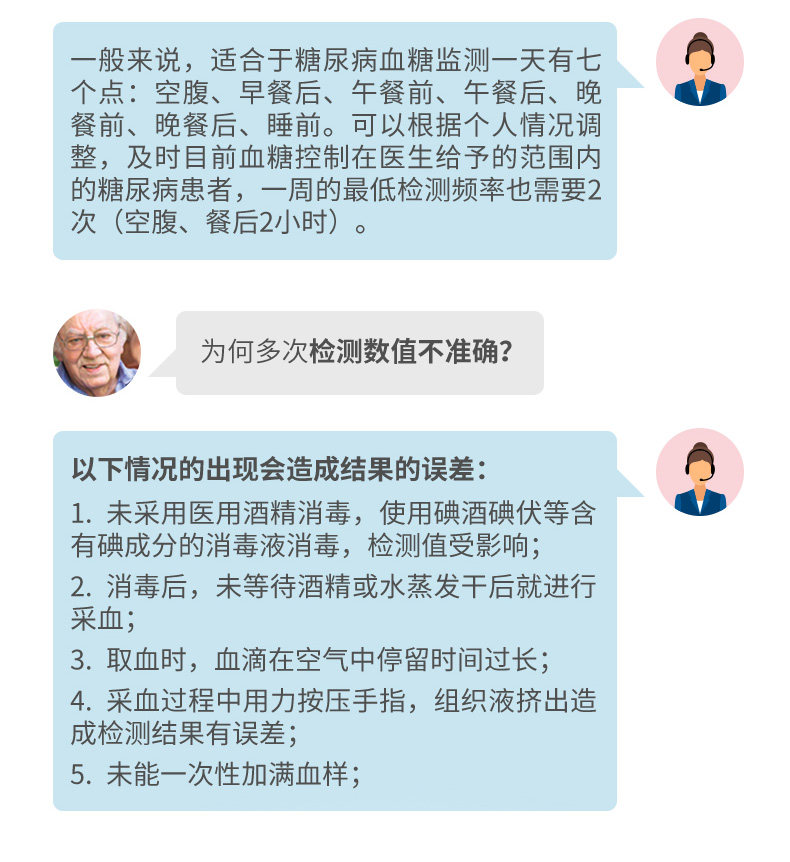 一般来说，适合于糖尿病血糖监测一天有七个点：空腹、早餐后、午餐前、午餐后、晚餐前、晚餐后、睡前。可以根据个人情况调整，及时目前血糖控制在医生给予的范围内的糖尿病患者，一周的最低检测频率也需要2次（空腹、餐后2小时）。

为何多次检测数值不准确？

以下情况的出现会造成结果的误差：

1. 未采用医用酒精消毒，使用碘酒碘伏等含有碘成分的消毒液消毒，检测值受影响；

2. 消毒后，未等待酒精或水蒸发干后就进行采血；

3. 取血时，血滴在空气中停留时间过长；

4. 采血过程中用力按压手指，组织液挤出造成检测结果有误差；

5. 未能一次性加满血样；